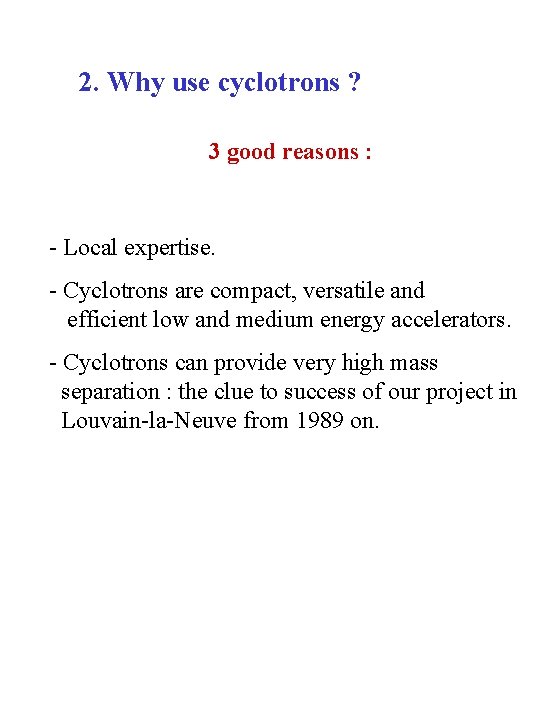 2. Why use cyclotrons ?

3 good reasons :

- Local expertise.

- Cyclotrons are compact, versatile and efficient low and medium energy accelerators.

- Cyclotrons can provide very high mass separation : the clue to success of our project in Louvain-la-Neuve from 1989 on.